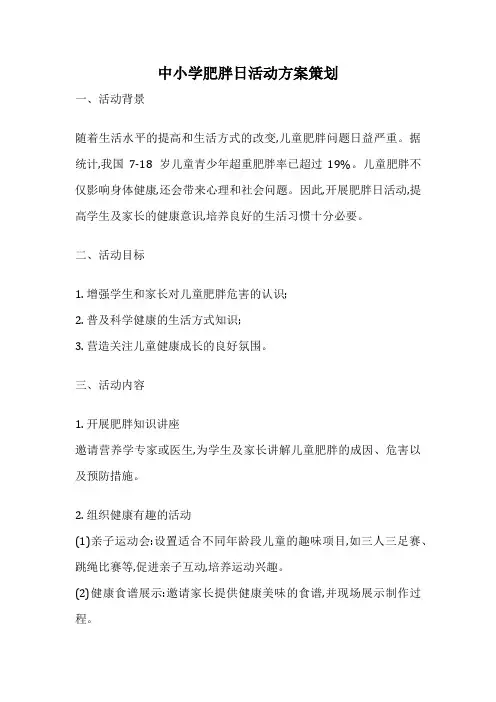 中小学肥胖日活动方案策划

一、活动背景

随着生活水平的提高和生活方式的改变,儿童肥胖问题日益严重。据统计,我国 7-18 岁儿童青少年超重肥胖率已超过 19%。儿童肥胖不仅影响身体健康,还会带来心理和社会问题。因此,开展肥胖日活动,提高学生及家长的健康意识,培养良好的生活习惯十分必要。

二、活动目标

1. 增强学生和家长对儿童肥胖危害的认识;
2. 普及科学健康的生活方式知识;
3. 营造关注儿童健康成长的良好氛围。

三、活动内容

1. 开展肥胖知识讲座
邀请营养学专家或医生,为学生及家长讲解儿童肥胖的成因、危害以及预防措施。

2. 组织健康有趣的活动
(1) 亲子运动会:设置适合不同年龄段儿童的趣味项目,如三人三足赛、跳绳比赛等,促进亲子互动,培养运动兴趣。
(2) 健康食谱展示:邀请家长提供健康美味的食谱,并现场展示制作过程。